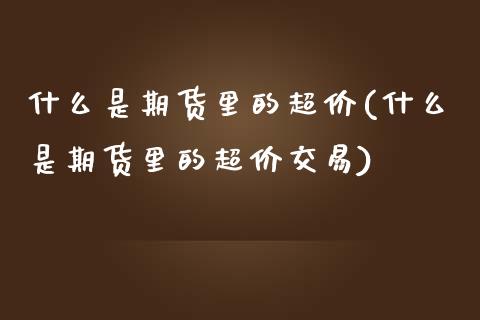 什么是期货里的超价(什么是期货里的超价交易)